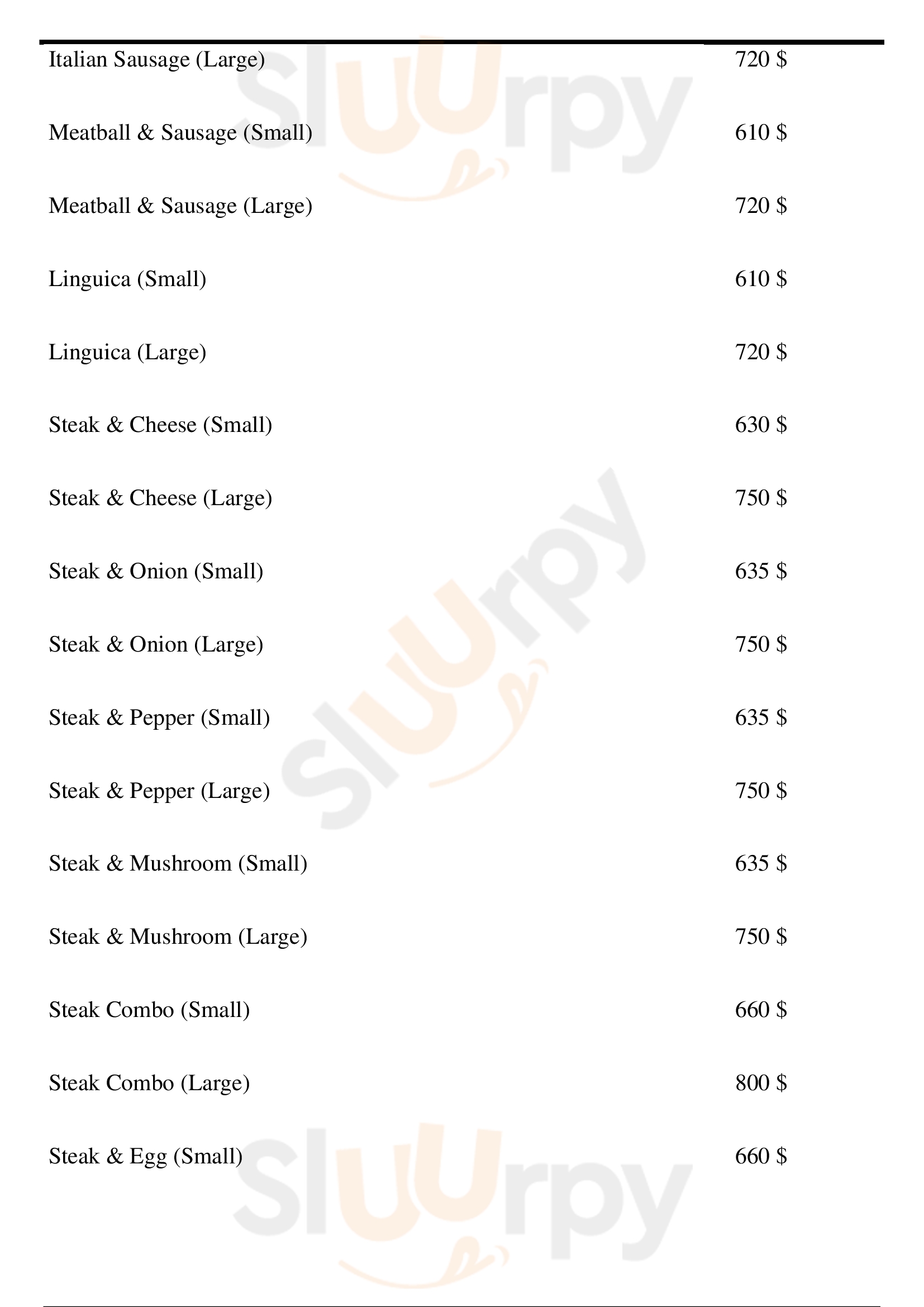 Italian Sausage (Large) 720 $

Meatball & Sausage (Small) 610 $

Meatball & Sausage (Large) 720 $

Linguica (Small) 610 $

Linguica (Large) 720 $

Steak & Cheese (Small) 630 $

Steak & Cheese (Large) 750 $

Steak & Onion (Small) 635 $

Steak & Onion (Large) 750 $

Steak & Pepper (Small) 635 $

Steak & Pepper (Large) 750 $

Steak & Mushroom (Small) 635 $

Steak & Mushroom (Large) 750 $

Steak Combo (Small) 660 $

Steak Combo (Large) 800 $

Steak & Egg (Small) 660 $

Sluurpy